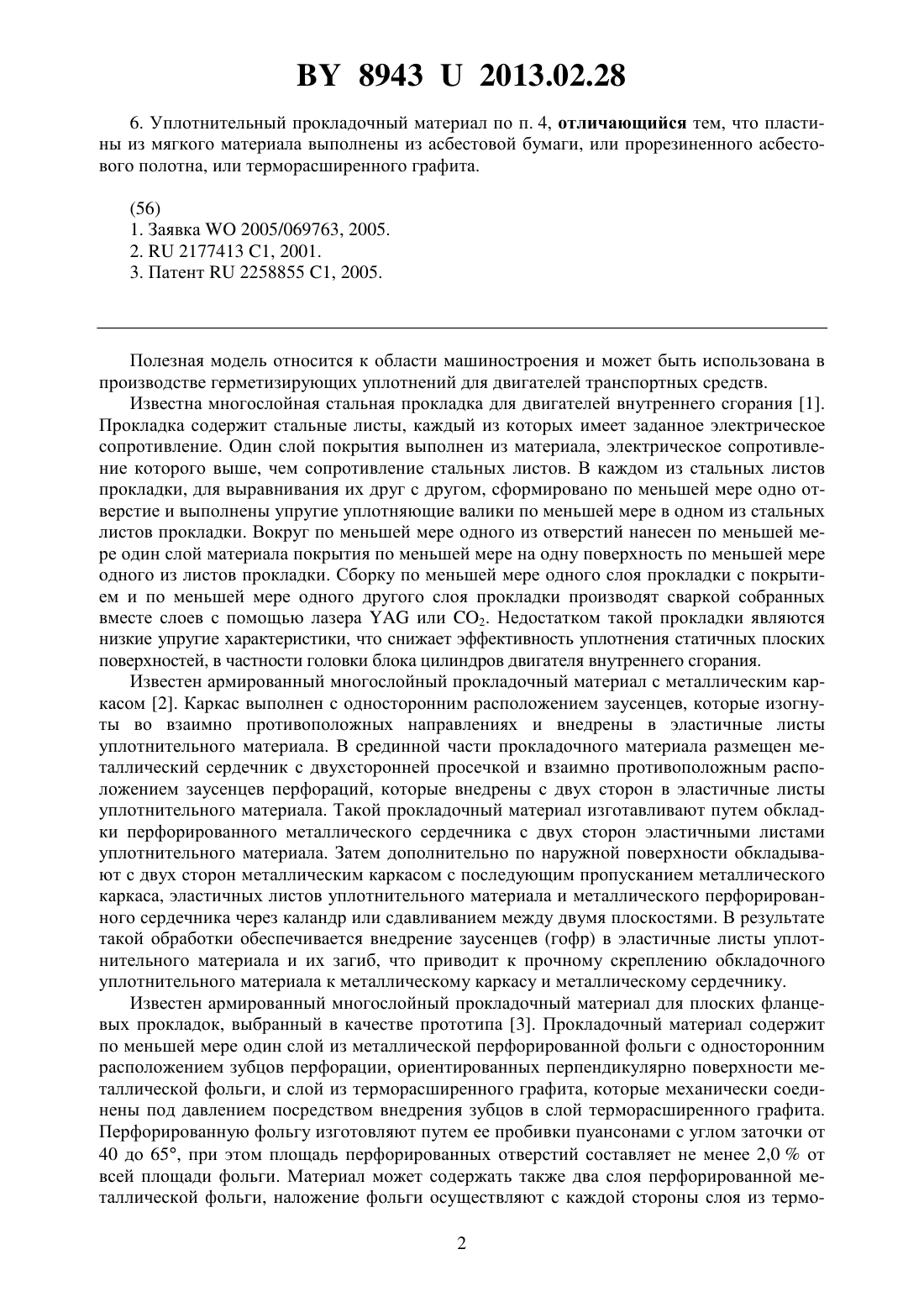 BY 8943 U 2013.02.28

6. Уплотнительный прокладочный материал по п. 4, отличающийся тем, что пластины из мягкого материала выполнены из асбестовой бумаги, или прорезиненного асбестового полотна, или терморасширенного графита.

(56)
1. Заявка WO 2005/069763, 2005.
2. RU 2177413 C1, 2001.
3. Патент RU 2258855 C1, 2005.

Полезная модель относится к области машиностроения и может быть использована в производстве герметизирующих уплотнений для двигателей транспортных средств.

Известна многослойная стальная прокладка для двигателей внутреннего сгорания [1]. Прокладка содержит стальные листы, каждый из которых имеет заданное электрическое сопротивление. Один слой покрытия выполнен из материала, электрическое сопротивление которого выше, чем сопротивление стальных листов. В каждом из стальных листов прокладки, для выравнивания их друг с другом, сформировано по меньшей мере одно отверстие и выполнены упругие уплотняющие валики по меньшей мере в одном из стальных листов прокладки. Вокруг по меньшей мере одного из отверстий нанесен по меньшей мере один слой материала покрытия по меньшей мере на одну поверхность по меньшей мере одного из листов прокладки. Сборку по меньшей мере одного слоя прокладки с покрытием и по меньшей мере одного другого слоя прокладки производят сваркой собранных вместе слоев с помощью лазера YAG или $CO_2$. Недостатком такой прокладки являются низкие упругие характеристики, что снижает эффективность уплотнения статичных плоских поверхностей, в частности головки блока цилиндров двигателя внутреннего сгорания.

Известен армированный многослойный прокладочный материал с металлическим каркасом [2]. Каркас выполнен с односторонним расположением заусенцев, которые изогнуты во взаимно противоположных направлениях и внедрены в эластичные листы уплотнительного материала. В срединной части прокладочного материала размещен металлический сердечник с двухсторонней просечкой и взаимно противоположным расположением заусенцев перфораций, которые внедрены с двух сторон в эластичные листы уплотнительного материала. Такой прокладочный материал изготавливают путем обкладки перфорированного металлического сердечника с двух сторон эластичными листами уплотнительного материала. Затем дополнительно по наружной поверхности обкладывают с двух сторон металлическим каркасом с последующим пропусканием металлического каркаса, эластичных листов уплотнительного материала и металлического перфорированного сердечника через каландр или сдавливанием между двумя плоскостями. В результате такой обработки обеспечивается внедрение заусенцев (гофр) в эластичные листы уплотнительного материала и их загиб, что приводит к прочному скреплению обкладочного уплотнительного материала к металлическому каркасу и металлическому сердечнику.

Известен армированный многослойный прокладочный материал для плоских фланцевых прокладок, выбранный в качестве прототипа [3]. Прокладочный материал содержит по меньшей мере один слой из металлической перфорированной фольги с односторонним расположением зубцов перфорации, ориентированных перпендикулярно поверхности металлической фольги, и слой из терморасширенного графита, которые механически соединены под давлением посредством внедрения зубцов в слой терморасширенного графита. Перфорированную фольгу изготовляют путем ее пробивки пуансонами с углом заточки от 40 до 65°, при этом площадь перфорированных отверстий составляет не менее 2,0 % от всей площади фольги. Материал может содержать также два слоя перфорированной металлической фольги, наложение фольги осуществляют с каждой стороны слоя из термо-

2